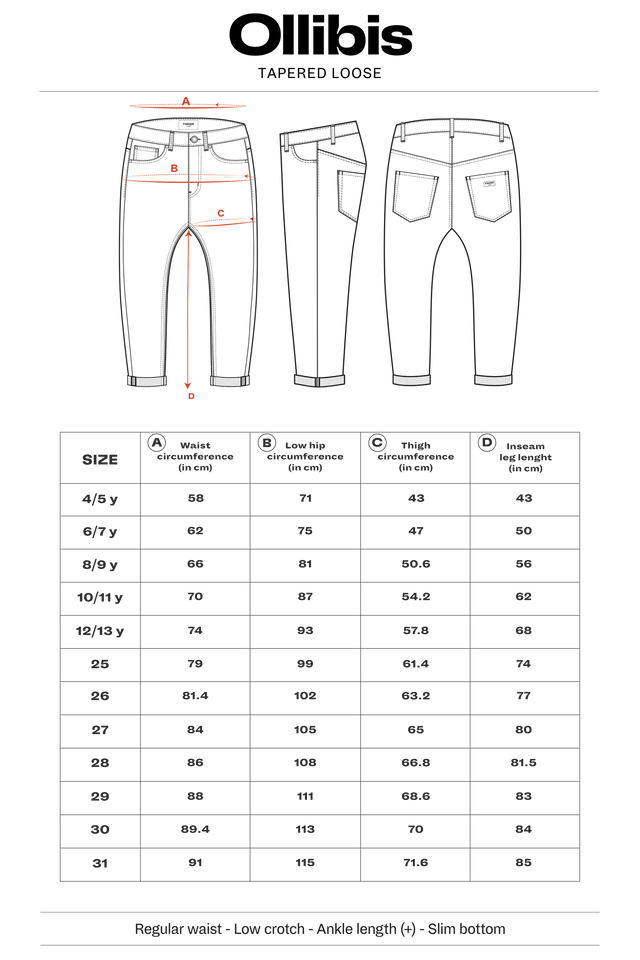 Ollibis

TAPERED LOOSE

A

B

C

D

| SIZE | A Waist circumference (in cm) | B Low hip circumference (in cm) | C Thigh circumference (in cm) | D Inseam leg lenght (in cm) |
|---|---|---|---|---|
| 4/5 y | 58 | 71 | 43 | 43 |
| 6/7 y | 62 | 75 | 47 | 50 |
| 8/9 y | 66 | 81 | 50.6 | 56 |
| 10/11 y | 70 | 87 | 54.2 | 62 |
| 12/13 y | 74 | 93 | 57.8 | 68 |
| 25 | 79 | 99 | 61.4 | 74 |
| 26 | 81.4 | 102 | 63.2 | 77 |
| 27 | 84 | 105 | 65 | 80 |
| 28 | 86 | 108 | 66.8 | 81.5 |
| 29 | 88 | 111 | 68.6 | 83 |
| 30 | 89.4 | 113 | 70 | 84 |
| 31 | 91 | 115 | 71.6 | 85 |

Regular waist - Low crotch - Ankle length (+) - Slim bottom